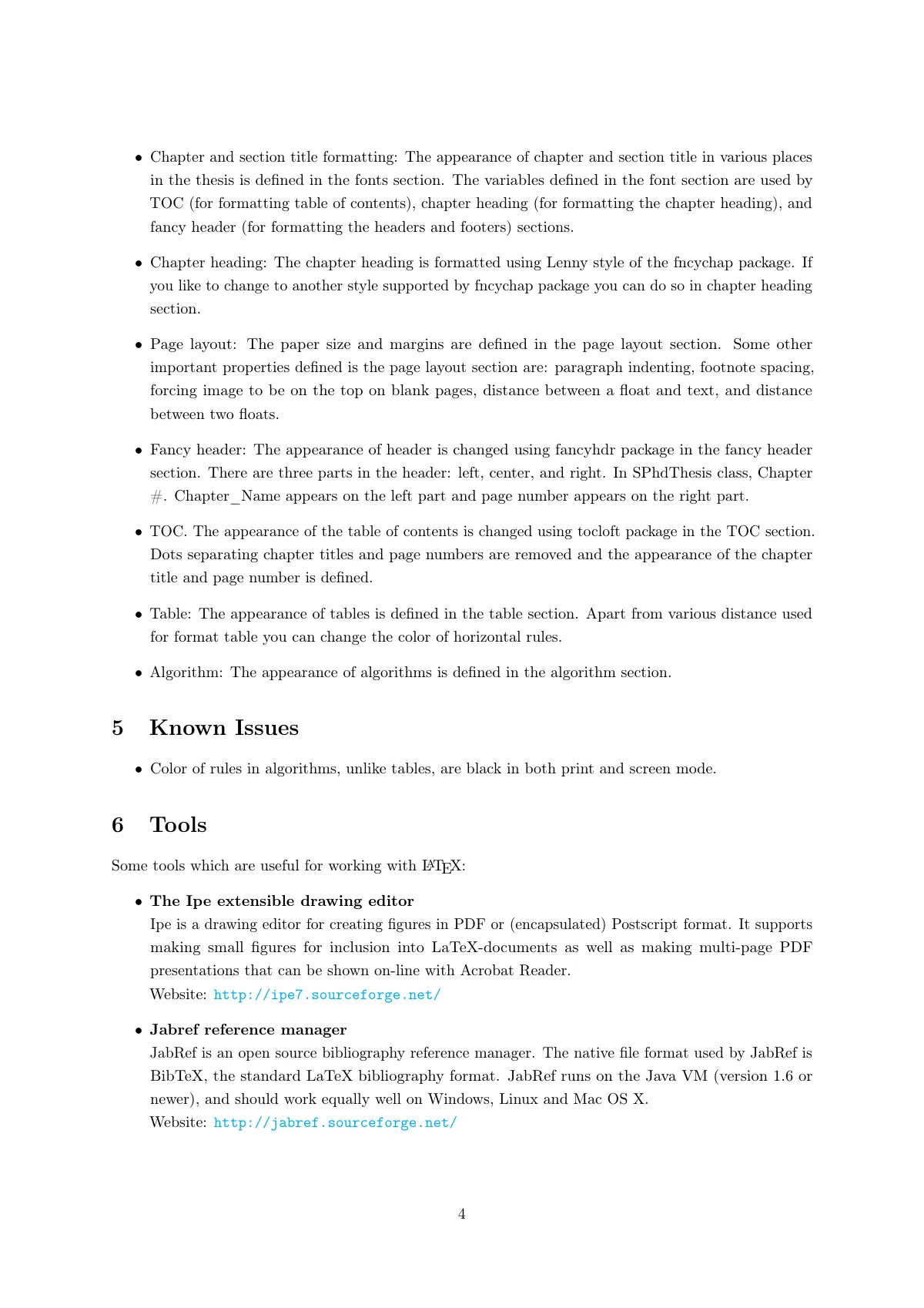 • Chapter and section title formatting: The appearance of chapter and section title in various places in the thesis is defined in the fonts section. The variables defined in the font section are used by TOC (for formatting table of contents), chapter heading (for formatting the chapter heading), and fancy header (for formatting the headers and footers) sections.

• Chapter heading: The chapter heading is formatted using Lenny style of the fncychap package. If you like to change to another style supported by fncychap package you can do so in chapter heading section.

• Page layout: The paper size and margins are defined in the page layout section. Some other important properties defined is the page layout section are: paragraph indenting, footnote spacing, forcing image to be on the top on blank pages, distance between a float and text, and distance between two floats.

• Fancy header: The appearance of header is changed using fancyhdr package in the fancy header section. There are three parts in the header: left, center, and right. In SPhdThesis class, Chapter #. Chapter_Name appears on the left part and page number appears on the right part.

• TOC. The appearance of the table of contents is changed using tocloft package in the TOC section. Dots separating chapter titles and page numbers are removed and the appearance of the chapter title and page number is defined.

• Table: The appearance of tables is defined in the table section. Apart from various distance used for format table you can change the color of horizontal rules.

• Algorithm: The appearance of algorithms is defined in the algorithm section.

5 Known Issues

• Color of rules in algorithms, unlike tables, are black in both print and screen mode.

6 Tools

Some tools which are useful for working with LaTeX:

• The Ipe extensible drawing editor
Ipe is a drawing editor for creating figures in PDF or (encapsulated) Postscript format. It supports making small figures for inclusion into LaTeX-documents as well as making multi-page PDF presentations that can be shown on-line with Acrobat Reader.
Website: http://ipe7.sourceforge.net/

• Jabref reference manager
JabRef is an open source bibliography reference manager. The native file format used by JabRef is BibTeX, the standard LaTeX bibliography format. JabRef runs on the Java VM (version 1.6 or newer), and should work equally well on Windows, Linux and Mac OS X.
Website: http://jabref.sourceforge.net/

4